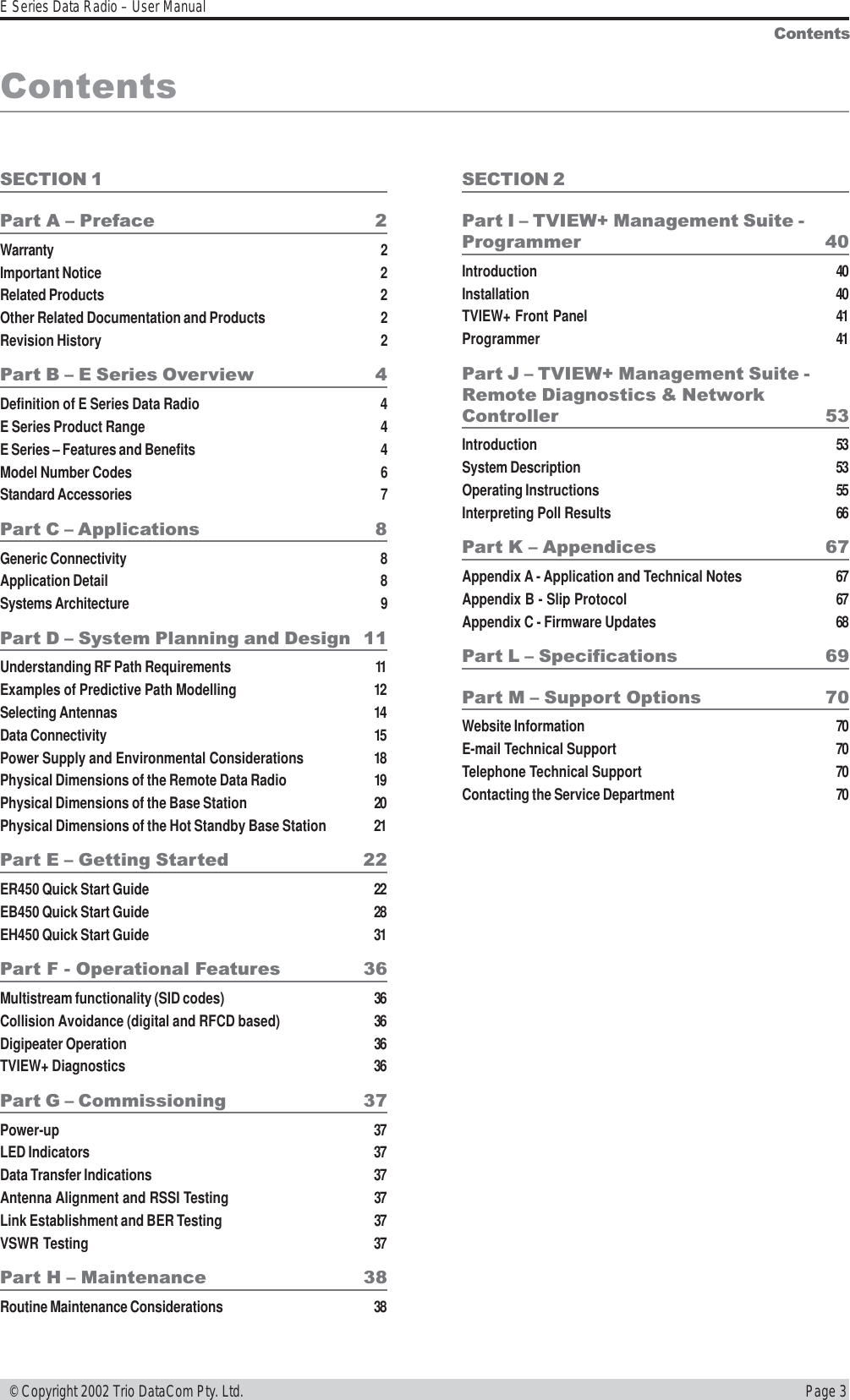 E Series Data Radio – User Manual

Contents

Contents

SECTION 1

Part A – Preface 2

Warranty 2
Important Notice 2
Related Products 2
Other Related Documentation and Products 2
Revision History 2

Part B – E Series Overview 4

Definition of E Series Data Radio 4
E Series Product Range 4
E Series – Features and Benefits 4
Model Number Codes 6
Standard Accessories 7

Part C – Applications 8

Generic Connectivity 8
Application Detail 8
Systems Architecture 9

Part D – System Planning and Design 11

Understanding RF Path Requirements 11
Examples of Predictive Path Modelling 12
Selecting Antennas 14
Data Connectivity 15
Power Supply and Environmental Considerations 18
Physical Dimensions of the Remote Data Radio 19
Physical Dimensions of the Base Station 20
Physical Dimensions of the Hot Standby Base Station 21

Part E – Getting Started 22

ER450 Quick Start Guide 22
EB450 Quick Start Guide 28
EH450 Quick Start Guide 31

Part F - Operational Features 36

Multistream functionality (SID codes) 36
Collision Avoidance (digital and RFCD based) 36
Digipeater Operation 36
TVIEW+ Diagnostics 36

Part G – Commissioning 37

Power-up 37
LED Indicators 37
Data Transfer Indications 37
Antenna Alignment and RSSI Testing 37
Link Establishment and BER Testing 37
VSWR Testing 37

Part H – Maintenance 38

Routine Maintenance Considerations 38

SECTION 2

Part I – TVIEW+ Management Suite - Programmer 40

Introduction 40
Installation 40
TVIEW+ Front Panel 41
Programmer 41

Part J – TVIEW+ Management Suite - Remote Diagnostics & Network Controller 53

Introduction 53
System Description 53
Operating Instructions 55
Interpreting Poll Results 66

Part K – Appendices 67

Appendix A - Application and Technical Notes 67
Appendix B - Slip Protocol 67
Appendix C - Firmware Updates 68

Part L – Specifications 69

Part M – Support Options 70

Website Information 70
E-mail Technical Support 70
Telephone Technical Support 70
Contacting the Service Department 70

© Copyright 2002 Trio DataCom Pty. Ltd. Page 3